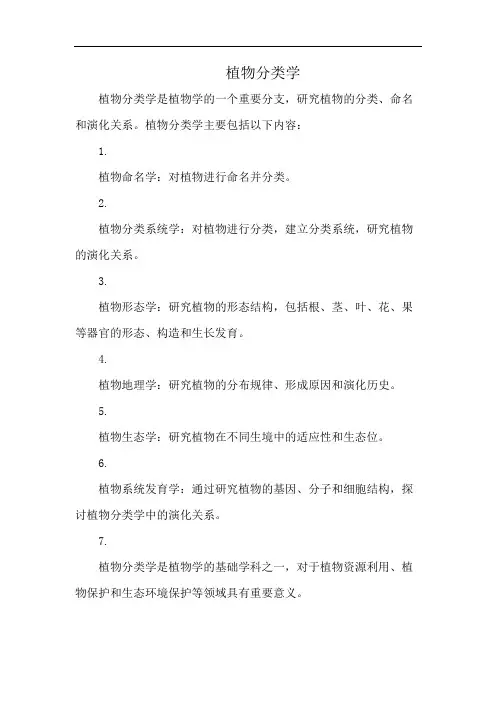 植物分类学

植物分类学是植物学的一个重要分支，研究植物的分类、命名和演化关系。植物分类学主要包括以下内容：

1.

植物命名学：对植物进行命名并分类。

2.

植物分类系统学：对植物进行分类，建立分类系统，研究植物的演化关系。

3.

植物形态学：研究植物的形态结构，包括根、茎、叶、花、果等器官的形态、构造和生长发育。

4.

植物地理学：研究植物的分布规律、形成原因和演化历史。

5.

植物生态学：研究植物在不同生境中的适应性和生态位。

6.

植物系统发育学：通过研究植物的基因、分子和细胞结构，探讨植物分类学中的演化关系。

7.

植物分类学是植物学的基础学科之一，对于植物资源利用、植物保护和生态环境保护等领域具有重要意义。